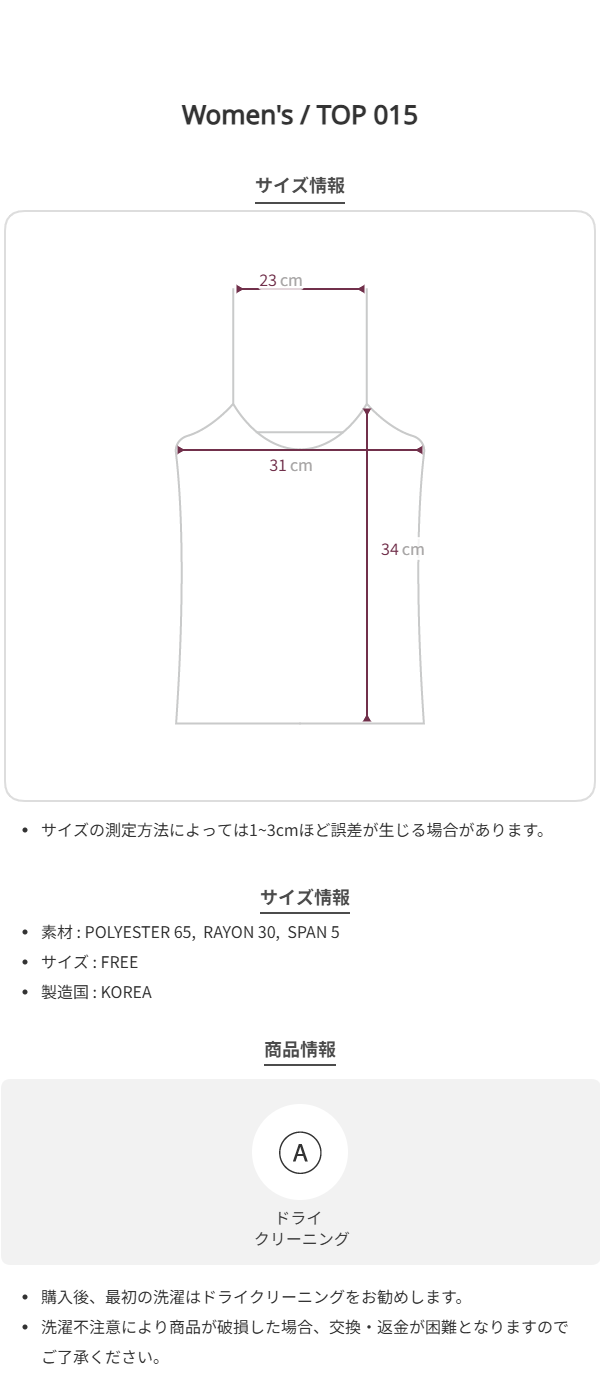 Women's / TOP 015

サイズ情報

23 cm

31 cm

34 cm

• サイズの測定方法によっては1~3cmほど誤差が生じる場合があります。

サイズ情報

• 素材 : POLYESTER 65, RAYON 30, SPAN 5
• サイズ : FREE
• 製造国 : KOREA

商品情報

A

ドライ
クリーニング

• 購入後、最初の洗濯はドライクリーニングをお勧めします。
• 洗濯不注意により商品が破損した場合、交換・返金が困難となりますのでご了承ください。